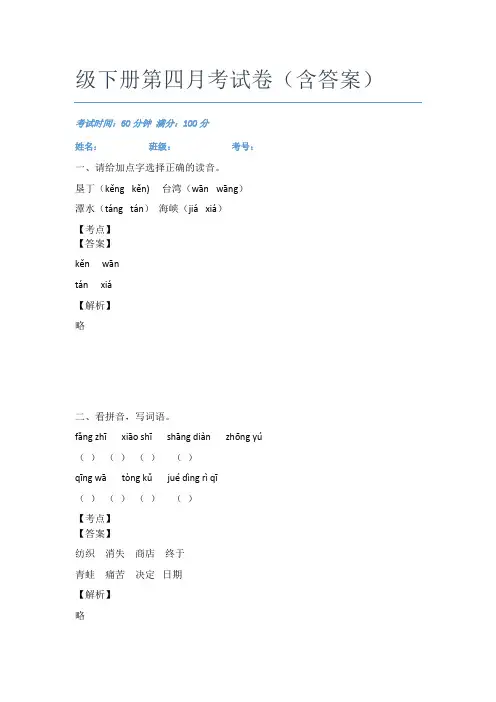 级下册第四月考试卷（含答案）

考试时间：60 分钟 满分：100 分

姓名： 班级： 考号：

一、请给加点字选择正确的读音。

垦丁（kěng kěn） 台湾（wān wāng）

潭水（táng tán） 海峡（jiá xiá）

【考点】

【答案】

kěn wān

tán xiá

【解析】

略

二、看拼音，写词语。

fǎng zhī xiāo shī shāng diàn zhōng yú

（ ） （ ） （ ） （ ）

qīng wā tòng kǔ jué dìng rì qī

（ ） （ ） （ ） （ ）

【考点】

【答案】

纺织 消失 商店 终于

青蛙 痛苦 决定 日期

【解析】

略